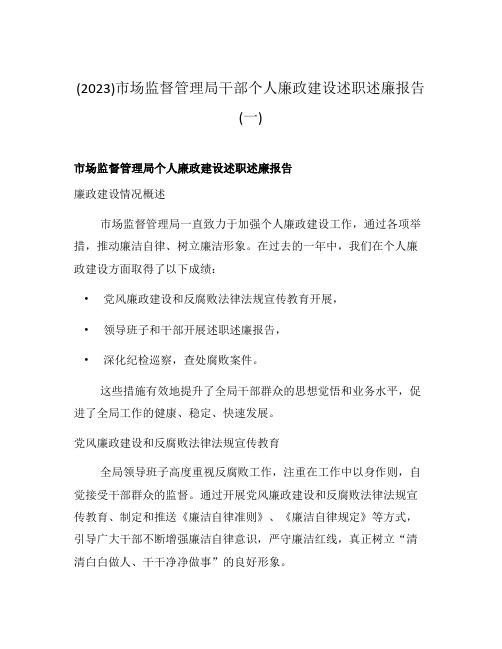 (2023)市场监督管理局干部个人廉政建设述职述廉报告(一)

市场监督管理局个人廉政建设述职述廉报告

廉政建设情况概述

市场监督管理局一直致力于加强个人廉政建设工作，通过各项举措，推动廉洁自律、树立廉洁形象。在过去的一年中，我们在个人廉政建设方面取得了以下成绩：

• 党风廉政建设和反腐败法律法规宣传教育开展，
• 领导班子和干部开展述职述廉报告，
• 深化纪检巡察，查处腐败案件。

这些措施有效地提升了全局干部群众的思想觉悟和业务水平，促进了全局工作的健康、稳定、快速发展。

党风廉政建设和反腐败法律法规宣传教育

全局领导班子高度重视反腐败工作，注重在工作中以身作则，自觉接受干部群众的监督。通过开展党风廉政建设和反腐败法律法规宣传教育、制定和推送《廉洁自律准则》、《廉洁自律规定》等方式，引导广大干部不断增强廉洁自律意识，严守廉洁红线，真正树立“清清白白做人、干干净净做事”的良好形象。